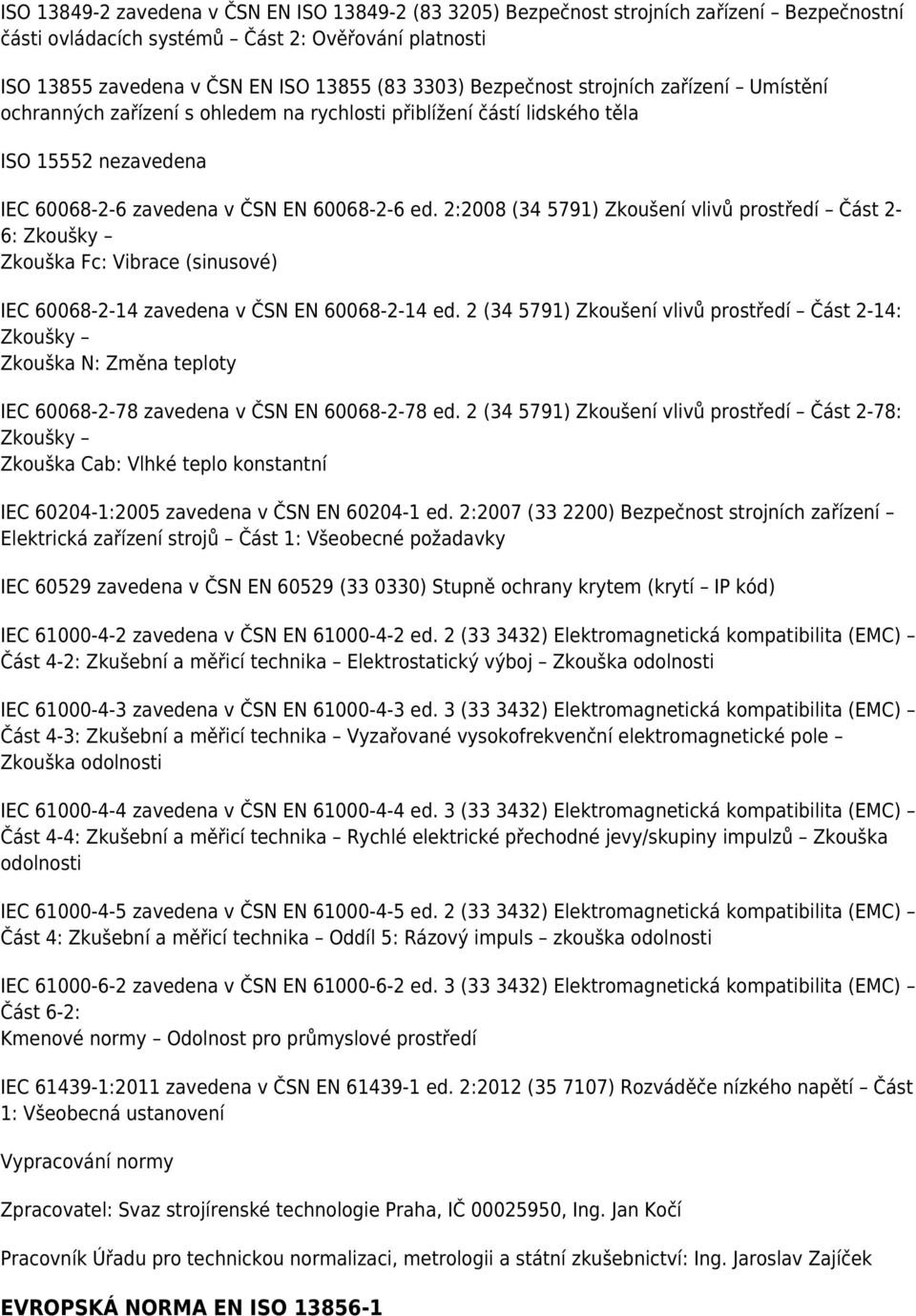 ISO 13849-2 zavedena v ČSN EN ISO 13849-2 (83 3205) Bezpečnost strojních zařízení – Bezpečnostní části ovládacích systémů – Část 2: Ověřování platnosti

ISO 13855 zavedena v ČSN EN ISO 13855 (83 3303) Bezpečnost strojních zařízení – Umístění ochranných zařízení s ohledem na rychlosti přiblížení částí lidského těla

ISO 15552 nezavedena

IEC 60068-2-6 zavedena v ČSN EN 60068-2-6 ed. 2:2008 (34 5791) Zkoušení vlivů prostředí – Část 2-6: Zkoušky –
Zkouška Fc: Vibrace (sinusové)

IEC 60068-2-14 zavedena v ČSN EN 60068-2-14 ed. 2 (34 5791) Zkoušení vlivů prostředí – Část 2-14: Zkoušky –
Zkouška N: Změna teploty

IEC 60068-2-78 zavedena v ČSN EN 60068-2-78 ed. 2 (34 5791) Zkoušení vlivů prostředí – Část 2-78: Zkoušky –
Zkouška Cab: Vlhké teplo konstantní

IEC 60204-1:2005 zavedena v ČSN EN 60204-1 ed. 2:2007 (33 2200) Bezpečnost strojních zařízení – Elektrická zařízení strojů – Část 1: Všeobecné požadavky

IEC 60529 zavedena v ČSN EN 60529 (33 0330) Stupně ochrany krytem (krytí – IP kód)

IEC 61000-4-2 zavedena v ČSN EN 61000-4-2 ed. 2 (33 3432) Elektromagnetická kompatibilita (EMC) – Část 4-2: Zkušební a měřicí technika – Elektrostatický výboj – Zkouška odolnosti

IEC 61000-4-3 zavedena v ČSN EN 61000-4-3 ed. 3 (33 3432) Elektromagnetická kompatibilita (EMC) – Část 4-3: Zkušební a měřicí technika – Vyzařované vysokofrekvenční elektromagnetické pole – Zkouška odolnosti

IEC 61000-4-4 zavedena v ČSN EN 61000-4-4 ed. 3 (33 3432) Elektromagnetická kompatibilita (EMC) – Část 4-4: Zkušební a měřicí technika – Rychlé elektrické přechodné jevy/skupiny impulzů – Zkouška odolnosti

IEC 61000-4-5 zavedena v ČSN EN 61000-4-5 ed. 2 (33 3432) Elektromagnetická kompatibilita (EMC) – Část 4: Zkušební a měřicí technika – Oddíl 5: Rázový impuls – zkouška odolnosti

IEC 61000-6-2 zavedena v ČSN EN 61000-6-2 ed. 3 (33 3432) Elektromagnetická kompatibilita (EMC) – Část 6-2:
Kmenové normy – Odolnost pro průmyslové prostředí

IEC 61439-1:2011 zavedena v ČSN EN 61439-1 ed. 2:2012 (35 7107) Rozváděče nízkého napětí – Část 1: Všeobecná ustanovení

Vypracování normy

Zpracovatel: Svaz strojírenské technologie Praha, IČ 00025950, Ing. Jan Kočí

Pracovník Úřadu pro technickou normalizaci, metrologii a státní zkušebnictví: Ing. Jaroslav Zajíček

EVROPSKÁ NORMA EN ISO 13856-1